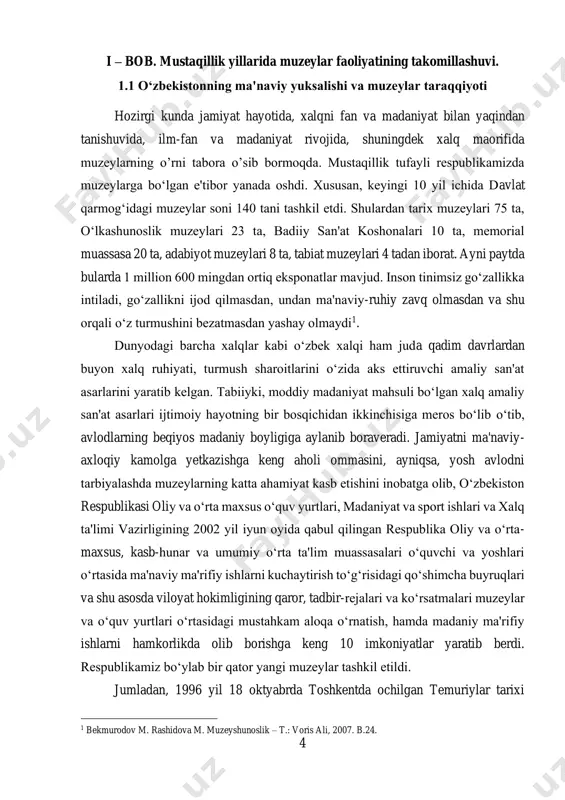 I – BOB. Mustaqillik yillarida muzeylar faoliyatining takomillashuvi.

1.1 O‘zbekistonning ma'naviy yuksalishi va muzeylar taraqqiyoti

Hozirgi kunda jamiyat hayotida, xalqni fan va madaniyat bilan yaqindan tanishuvida, ilm-fan va madaniyat rivojida, shuningdek xalq maorifida muzeylarning o’rni tabora o’sib bormoqda. Mustaqillik tufayli respublikamizda muzeylarga bo‘lgan e'tibor yanada oshdi. Xususan, keyingi 10 yil ichida Davlat qarmog‘idagi muzeylar soni 140 tani tashkil etdi. Shulardan tarix muzeylari 75 ta, O‘lkashunoslik muzeylari 23 ta, Badiiy San'at Koshonalari 10 ta, memorial muassasa 20 ta, adabiyot muzeylari 8 ta, tabiat muzeylari 4 tadan iborat. Ayni paytda bularda 1 million 600 mingdan ortiq eksponatlar mavjud. Inson tinimsiz go‘zallikka intiladi, go‘zallikni ijod qilmasdan, undan ma'naviy-ruhiy zavq olmasdan va shu orqali o‘z turmushini bezatmasdan yashay olmaydi$^1$.

Dunyodagi barcha xalqlar kabi o‘zbek xalqi ham juda qadim davrlardan buyon xalq ruhiyati, turmush sharoitlarini o‘zida aks ettiruvchi amaliy san'at asarlarini yaratib kelgan. Tabiiyki, moddiy madaniyat mahsuli bo‘lgan xalq amaliy san'at asarlari ijtimoiy hayotning bir bosqichidan ikkinchisiga meros bo‘lib o‘tib, avlodlarning beqiyos madaniy boyligiga aylanib boraveradi. Jamiyatni ma'naviy-axloqiy kamolga yetkazishga keng aholi ommasini, ayniqsa, yosh avlodni tarbiyalashda muzeylarning katta ahamiyat kasb etishini inobatga olib, O‘zbekiston Respublikasi Oliy va o‘rta maxsus o‘quv yurtlari, Madaniyat va sport ishlari va Xalq ta'limi Vazirligining 2002 yil iyun oyida qabul qilingan Respublika Oliy va o‘rta-maxsus, kasb-hunar va umumiy o‘rta ta'lim muassasalari o‘quvchi va yoshlari o‘rtasida ma'naviy ma'rifiy ishlarni kuchaytirish to‘g‘risidagi qo‘shimcha buyruqlari va shu asosda viloyat hokimligining qaror, tadbir-rejalari va ko‘rsatmalari muzeylar va o‘quv yurtlari o‘rtasidagi mustahkam aloqa o‘rnatish, hamda madaniy ma'rifiy ishlarni hamkorlikda olib borishga keng 10 imkoniyatlar yaratib berdi. Respublikamiz bo‘ylab bir qator yangi muzeylar tashkil etildi.

Jumladan, 1996 yil 18 oktyabrda Toshkentda ochilgan Temuriylar tarixi

$^1$ Bekmurodov M. Rashidova M. Muzeyshunoslik – T.: Voris Ali, 2007. B.24.

4